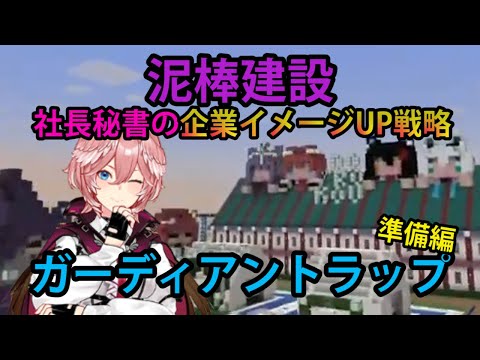 泥棒建設
社長秘書の企業イメージUP戦略

準備編
ガーディアントラップ